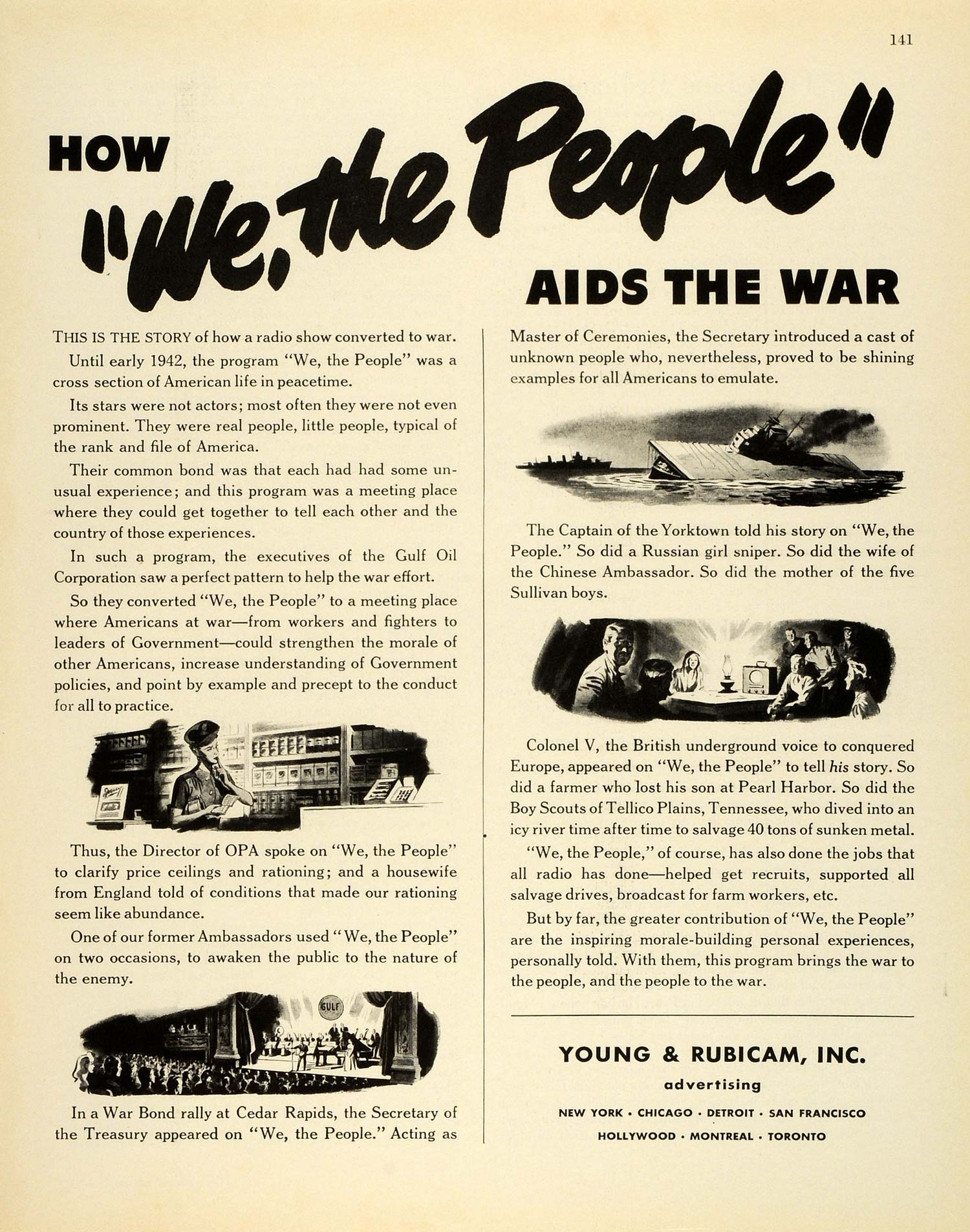 141

HOW "We, the People" AIDS THE WAR

THIS IS THE STORY of how a radio show converted to war.

Until early 1942, the program "We, the People" was a cross section of American life in peacetime.

Its stars were not actors; most often they were not even prominent. They were real people, little people, typical of the rank and file of America.

Their common bond was that each had had some unusual experience; and this program was a meeting place where they could get together to tell each other and the country of those experiences.

In such a program, the executives of the Gulf Oil Corporation saw a perfect pattern to help the war effort.

So they converted "We, the People" to a meeting place where Americans at war—from workers and fighters to leaders of Government—could strengthen the morale of other Americans, increase understanding of Government policies, and point by example and precept to the conduct for all to practice.

Thus, the Director of OPA spoke on "We, the People" to clarify price ceilings and rationing; and a housewife from England told of conditions that made our rationing seem like abundance.

One of our former Ambassadors used "We, the People" on two occasions, to awaken the public to the nature of the enemy.

GULF

In a War Bond rally at Cedar Rapids, the Secretary of the Treasury appeared on "We, the People." Acting as Master of Ceremonies, the Secretary introduced a cast of unknown people who, nevertheless, proved to be shining examples for all Americans to emulate.

The Captain of the Yorktown told his story on "We, the People." So did a Russian girl sniper. So did the wife of the Chinese Ambassador. So did the mother of the five Sullivan boys.

Colonel V, the British underground voice to conquered Europe, appeared on "We, the People" to tell his story. So did a farmer who lost his son at Pearl Harbor. So did the Boy Scouts of Tellico Plains, Tennessee, who dived into an icy river time after time to salvage 40 tons of sunken metal.

"We, the People," of course, has also done the jobs that all radio has done—helped get recruits, supported all salvage drives, broadcast for farm workers, etc.

But by far, the greater contribution of "We, the People" are the inspiring morale-building personal experiences, personally told. With them, this program brings the war to the people, and the people to the war.

YOUNG & RUBICAM, INC.
advertising
NEW YORK · CHICAGO · DETROIT · SAN FRANCISCO
HOLLYWOOD · MONTREAL · TORONTO